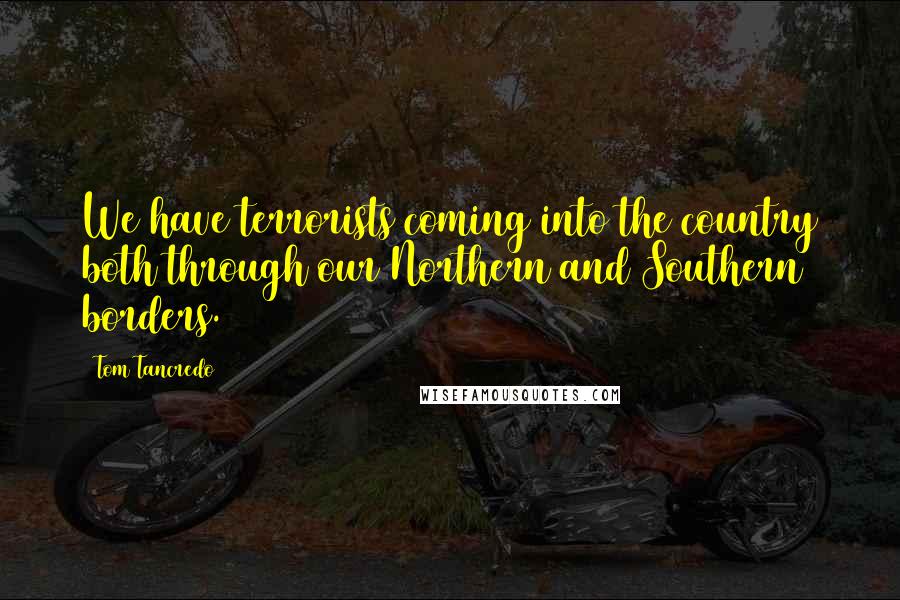 We have terrorists coming into the country both through our Northern and Southern borders.

Tom Tancredo

WISEFAMOUSQUOTES.COM